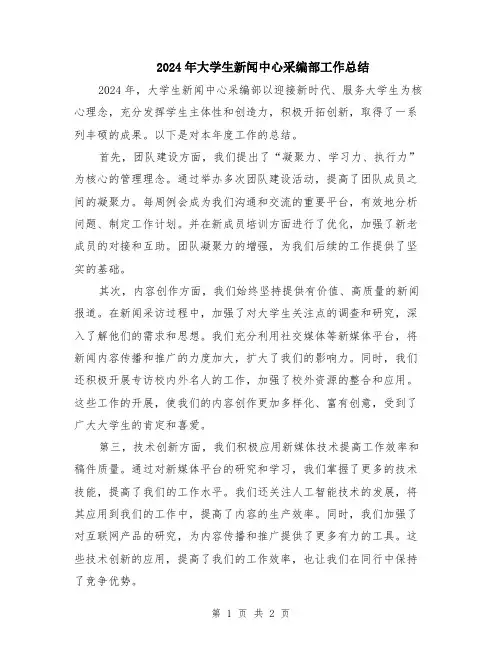 2024年大学生新闻中心采编部工作总结

2024年，大学生新闻中心采编部以迎接新时代、服务大学生为核心理念，充分发挥学生主体性和创造力，积极开拓创新，取得了一系列丰硕的成果。以下是对本年度工作的总结。

首先，团队建设方面，我们提出了“凝聚力、学习力、执行力”为核心的管理理念。通过举办多次团队建设活动，提高了团队成员之间的凝聚力。每周例会成为我们沟通和交流的重要平台，有效地分析问题、制定工作计划。并在新成员培训方面进行了优化，加强了新老成员的对接和互助。团队凝聚力的增强，为我们后续的工作提供了坚实的基础。

其次，内容创作方面，我们始终坚持提供有价值、高质量的新闻报道。在新闻采访过程中，加强了对大学生关注点的调查和研究，深入了解他们的需求和思想。我们充分利用社交媒体等新媒体平台，将新闻内容传播和推广的力度加大，扩大了我们的影响力。同时，我们还积极开展专访校内外名人的工作，加强了校外资源的整合和应用。这些工作的开展，使我们的内容创作更加多样化、富有创意，受到了广大大学生的肯定和喜爱。

第三，技术创新方面，我们积极应用新媒体技术提高工作效率和稿件质量。通过对新媒体平台的研究和学习，我们掌握了更多的技术技能，提高了我们的工作水平。我们还关注人工智能技术的发展，将其应用到我们的工作中，提高了内容的生产效率。同时，我们加强了对互联网产品的研究，为内容传播和推广提供了更多有力的工具。这些技术创新的应用，提高了我们的工作效率，也让我们在同行中保持了竞争优势。

第 1 页 共 2 页